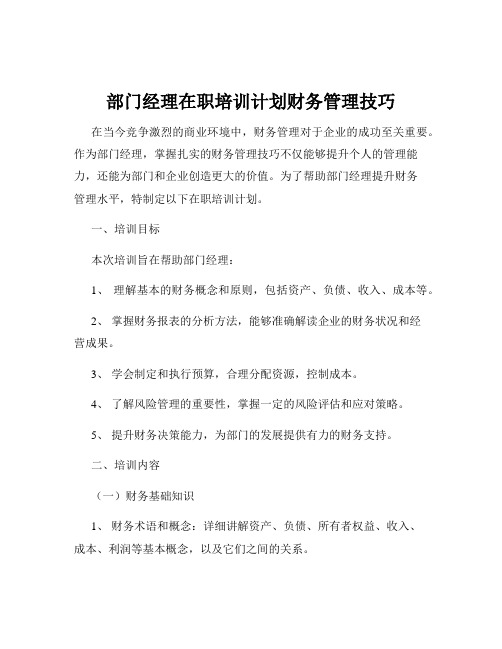 部门经理在职培训计划财务管理技巧

在当今竞争激烈的商业环境中，财务管理对于企业的成功至关重要。作为部门经理，掌握扎实的财务管理技巧不仅能够提升个人的管理能力，还能为部门和企业创造更大的价值。为了帮助部门经理提升财务管理水平，特制定以下在职培训计划。

一、培训目标

本次培训旨在帮助部门经理：

1、 理解基本的财务概念和原则，包括资产、负债、收入、成本等。

2、 掌握财务报表的分析方法，能够准确解读企业的财务状况和经营成果。

3、 学会制定和执行预算，合理分配资源，控制成本。

4、 了解风险管理的重要性，掌握一定的风险评估和应对策略。

5、 提升财务决策能力，为部门的发展提供有力的财务支持。

二、培训内容

（一）财务基础知识

1、 财务术语和概念：详细讲解资产、负债、所有者权益、收入、成本、利润等基本概念，以及它们之间的关系。